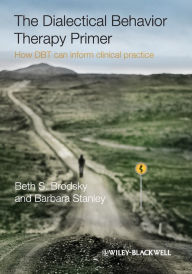 The Dialectical Behavior Therapy Primer

How DBT can inform clinical practice

Beth S. Brodsky and Barbara Stanley

WILEY-BLACKWELL